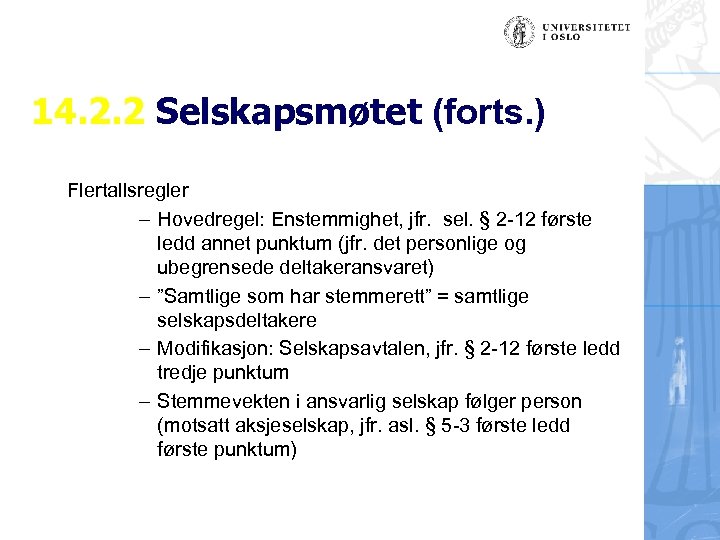 UNIVERSITETET I OSLO

14.2.2 Selskapsmøtet (forts.)

Flertallsregler

– Hovedregel: Enstemmighet, jfr. sel. § 2-12 første ledd annet punktum (jfr. det personlige og ubegrensede deltakeransvaret)

– ”Samtlige som har stemmerett” = samtlige selskapsdeltakere

– Modifikasjon: Selskapsavtalen, jfr. § 2-12 første ledd tredje punktum

– Stemmevekten i ansvarlig selskap følger person (motsatt aksjeselskap, jfr. asl. § 5-3 første ledd første punktum)